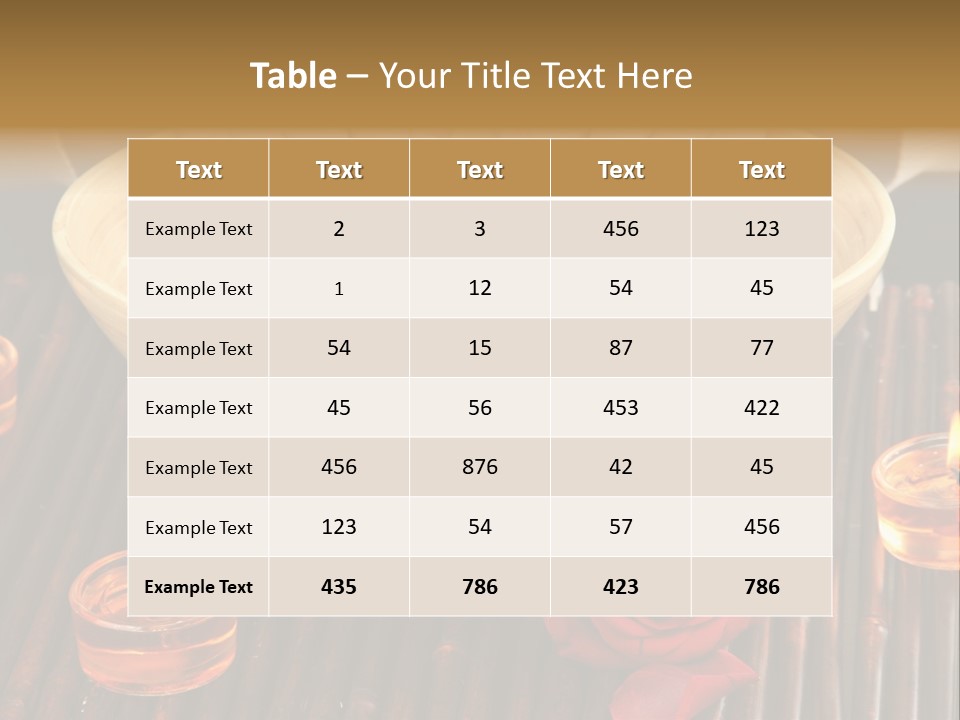 Table – Your Title Text Here

| Text | Text | Text | Text | Text |
|---|---|---|---|---|
| Example Text | 2 | 3 | 456 | 123 |
| Example Text | 1 | 12 | 54 | 45 |
| Example Text | 54 | 15 | 87 | 77 |
| Example Text | 45 | 56 | 453 | 422 |
| Example Text | 456 | 876 | 42 | 45 |
| Example Text | 123 | 54 | 57 | 456 |
| Example Text | 435 | 786 | 423 | 786 |